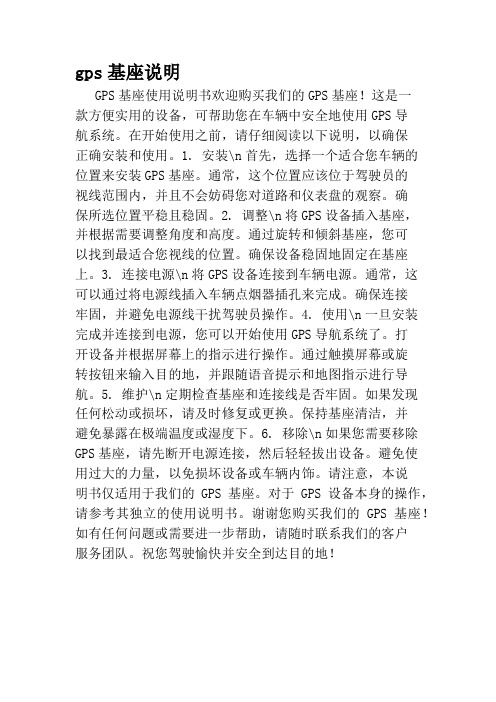 gps 基座说明

GPS 基座使用说明书欢迎购买我们的 GPS 基座！这是一款方便实用的设备，可帮助您在车辆中安全地使用 GPS 导航系统。在开始使用之前，请仔细阅读以下说明，以确保正确安装和使用。1. 安装\n 首先，选择一个适合您车辆的位置来安装 GPS 基座。通常，这个位置应该位于驾驶员的视线范围内，并且不会妨碍您对道路和仪表盘的观察。确保所选位置平稳且稳固。2. 调整\n 将 GPS 设备插入基座，并根据需要调整角度和高度。通过旋转和倾斜基座，您可以找到最适合您视线的位置。确保设备稳固地固定在基座上。3. 连接电源\n 将 GPS 设备连接到车辆电源。通常，这可以通过将电源线插入车辆点烟器插孔来完成。确保连接牢固，并避免电源线干扰驾驶员操作。4. 使用\n 一旦安装完成并连接到电源，您可以开始使用 GPS 导航系统了。打开设备并根据屏幕上的指示进行操作。通过触摸屏幕或旋转按钮来输入目的地，并跟随语音提示和地图指示进行导航。5. 维护\n 定期检查基座和连接线是否牢固。如果发现任何松动或损坏，请及时修复或更换。保持基座清洁，并避免暴露在极端温度或湿度下。6. 移除\n 如果您需要移除 GPS 基座，请先断开电源连接，然后轻轻拔出设备。避免使用过大的力量，以免损坏设备或车辆内饰。请注意，本说明书仅适用于我们的 GPS 基座。对于 GPS 设备本身的操作，请参考其独立的使用说明书。谢谢您购买我们的 GPS 基座！如有任何问题或需要进一步帮助，请随时联系我们的客户服务团队。祝您驾驶愉快并安全到达目的地！